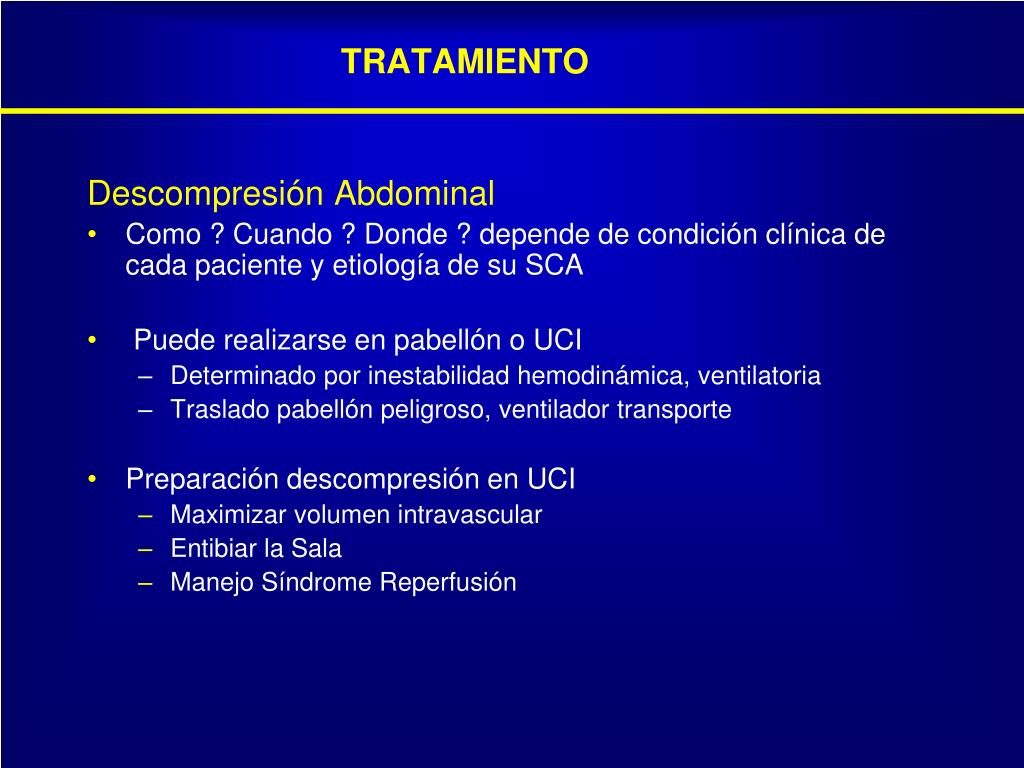 TRATAMIENTO

Descompresión Abdominal
• Como ? Cuando ? Donde ? depende de condición clínica de cada paciente y etiología de su SCA

• Puede realizarse en pabellón o UCI
– Determinado por inestabilidad hemodinámica, ventilatoria
– Traslado pabellón peligroso, ventilador transporte

• Preparación descompresión en UCI
– Maximizar volumen intravascular
– Entibiar la Sala
– Manejo Síndrome Reperfusión